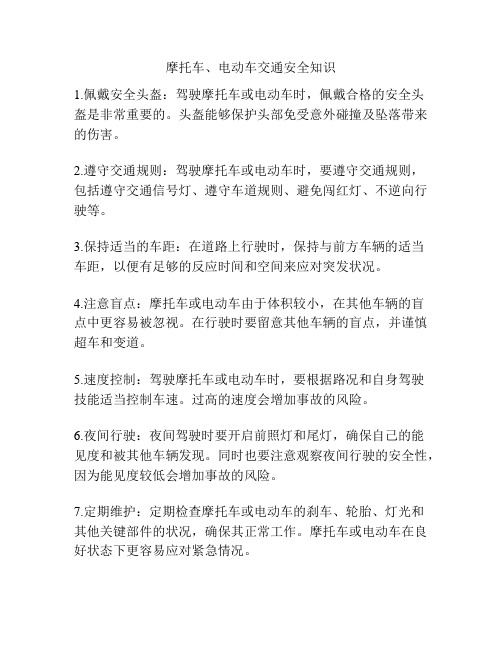 摩托车、电动车交通安全知识

1.佩戴安全头盔：驾驶摩托车或电动车时，佩戴合格的安全头盔是非常重要的。头盔能够保护头部免受意外碰撞及坠落带来的伤害。

2.遵守交通规则：驾驶摩托车或电动车时，要遵守交通规则，包括遵守交通信号灯、遵守车道规则、避免闯红灯、不逆向行驶等。

3.保持适当的车距：在道路上行驶时，保持与前方车辆的适当车距，以便有足够的反应时间和空间来应对突发状况。

4.注意盲点：摩托车或电动车由于体积较小，在其他车辆的盲点中更容易被忽视。在行驶时要留意其他车辆的盲点，并谨慎超车和变道。

5.速度控制：驾驶摩托车或电动车时，要根据路况和自身驾驶技能适当控制车速。过高的速度会增加事故的风险。

6.夜间行驶：夜间驾驶时要开启前照灯和尾灯，确保自己的能见度和被其他车辆发现。同时也要注意观察夜间行驶的安全性，因为能见度较低会增加事故的风险。

7.定期维护：定期检查摩托车或电动车的刹车、轮胎、灯光和其他关键部件的状况，确保其正常工作。摩托车或电动车在良好状态下更容易应对紧急情况。